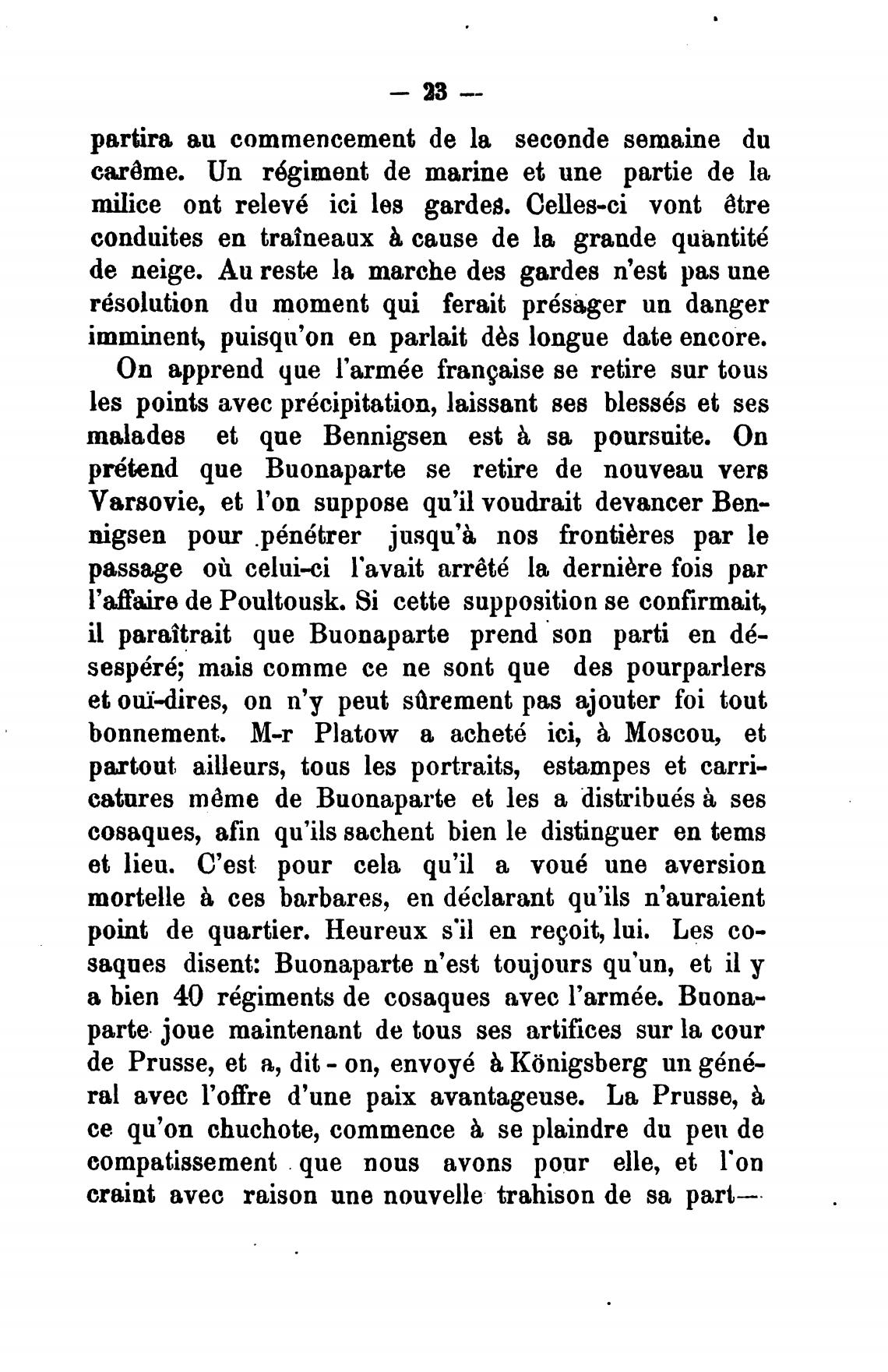 — 23 —

partira au commencement de la seconde semaine du carême. Un régiment de marine et une partie de la milice ont relevé ici les gardes. Celles-ci vont être conduites en traîneaux à cause de la grande quantité de neige. Au reste la marche des gardes n'est pas une résolution du moment qui ferait présager un danger imminent, puisqu'on en parlait dès longue date encore.

On apprend que l'armée française se retire sur tous les points avec précipitation, laissant ses blessés et ses malades et que Bennigsen est à sa poursuite. On prétend que Buonaparte se retire de nouveau vers Varsovie, et l'on suppose qu'il voudrait devancer Bennigsen pour pénétrer jusqu'à nos frontières par le passage où celui-ci l'avait arrêté la dernière fois par l'affaire de Poultousk. Si cette supposition se confirmait, il paraîtrait que Buonaparte prend son parti en désespéré; mais comme ce ne sont que des pourparlers et ouï-dires, on n'y peut sûrement pas ajouter foi tout bonnement. M-r Platow a acheté ici, à Moscou, et partout ailleurs, tous les portraits, estampes et carricatures même de Buonaparte et les a distribués à ses cosaques, afin qu'ils sachent bien le distinguer en tems et lieu. C'est pour cela qu'il a voué une aversion mortelle à ces barbares, en déclarant qu'ils n'auraient point de quartier. Heureux s'il en reçoit, lui. Les cosaques disent: Buonaparte n'est toujours qu'un, et il y a bien 40 régiments de cosaques avec l'armée. Buonaparte joue maintenant de tous ses artifices sur la cour de Prusse, et a, dit-on, envoyé à Königsberg un général avec l'offre d'une paix avantageuse. La Prusse, à ce qu'on chuchote, commence à se plaindre du peu de compatissement que nous avons pour elle, et l'on craint avec raison une nouvelle trahison de sa part—